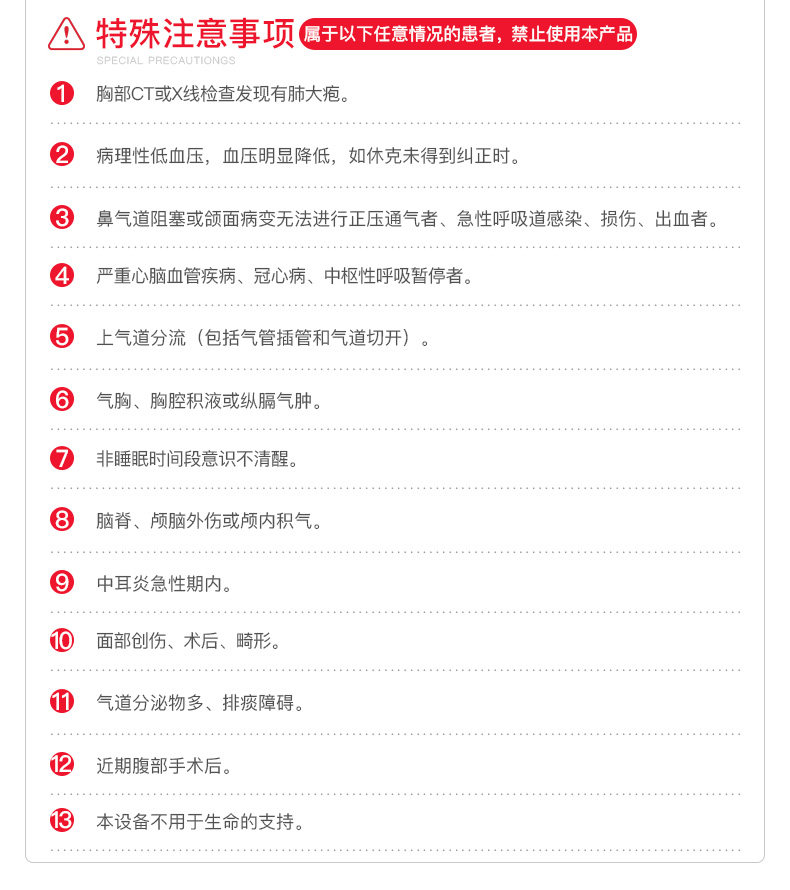 特殊注意事项 属于以下任意情况的患者，禁止使用本产品
SPECIAL PRECAUTIONGS

1 胸部CT或X线检查发现有肺大疱。

2 病理性低血压，血压明显降低，如休克未得到纠正时。

3 鼻气道阻塞或颌面病变无法进行正压通气者、急性呼吸道感染、损伤、出血者。

4 严重心脑血管疾病、冠心病、中枢性呼吸暂停者。

5 上气道分流（包括气管插管和气道切开）。

6 气胸、胸腔积液或纵膈气肿。

7 非睡眠时间段意识不清醒。

8 脑脊、颅脑外伤或颅内积气。

9 中耳炎急性期内。

10 面部创伤、术后、畸形。

11 气道分泌物多、排痰障碍。

12 近期腹部手术后。

13 本设备不用于生命的支持。